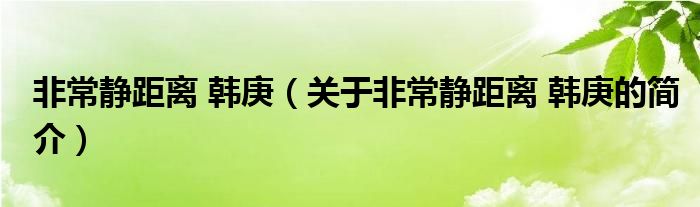 非常静距离 韩庚（关于非常静距离 韩庚的简介）